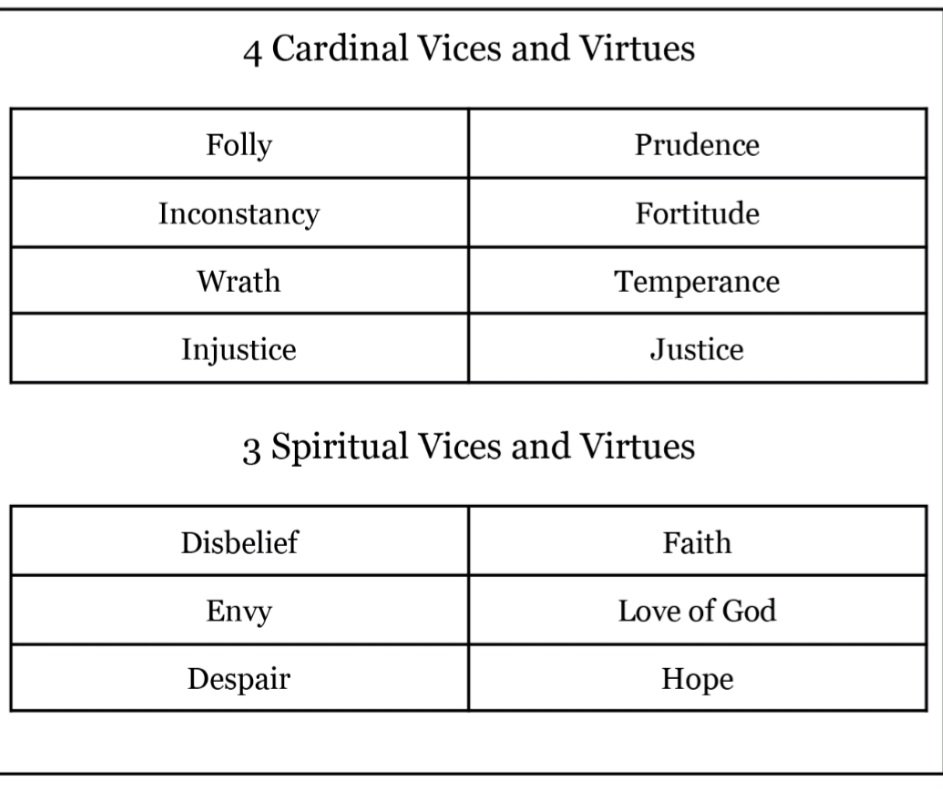 4 Cardinal Vices and Virtues

| Folly | Prudence |
|---|---|
| Inconstancy | Fortitude |
| Wrath | Temperance |
| Injustice | Justice |

3 Spiritual Vices and Virtues

| Disbelief | Faith |
|---|---|
| Envy | Love of God |
| Despair | Hope |